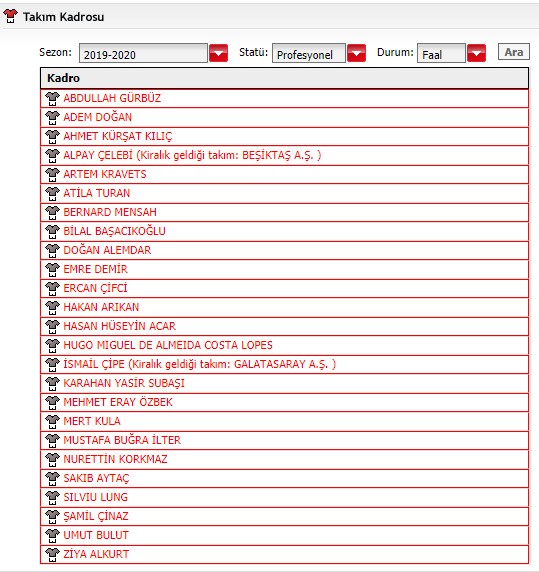 Takım Kadrosu

Sezon: 2019-2020 Statü: Profesyonel Durum: Faal Ara

| Kadro |
|---|
| ABDULLAH GÜRBÜZ |
| ADEM DOĞAN |
| AHMET KÜRŞAT KILIÇ |
| ALPAY ÇELEBİ (Kiralık geldiği takım: BEŞİKTAŞ A.Ş. ) |
| ARTEM KRAVETS |
| ATİLA TURAN |
| BERNARD MENSAH |
| BİLAL BAŞACIKOĞLU |
| DOĞAN ALEMDAR |
| EMRE DEMİR |
| ERCAN ÇİFCİ |
| HAKAN ARIKAN |
| HASAN HÜSEYİN ACAR |
| HUGO MIGUEL DE ALMEIDA COSTA LOPES |
| İSMAİL ÇİPE (Kiralık geldiği takım: GALATASARAY A.Ş. ) |
| KARAHAN YASİR SUBAŞI |
| MEHMET ERAY ÖZBEK |
| MERT KULA |
| MUSTAFA BUĞRA İLTER |
| NURETTİN KORKMAZ |
| SAKIB AYTAÇ |
| SILVIU LUNG |
| ŞAMİL ÇİNAZ |
| UMUT BULUT |
| ZİYA ALKURT |